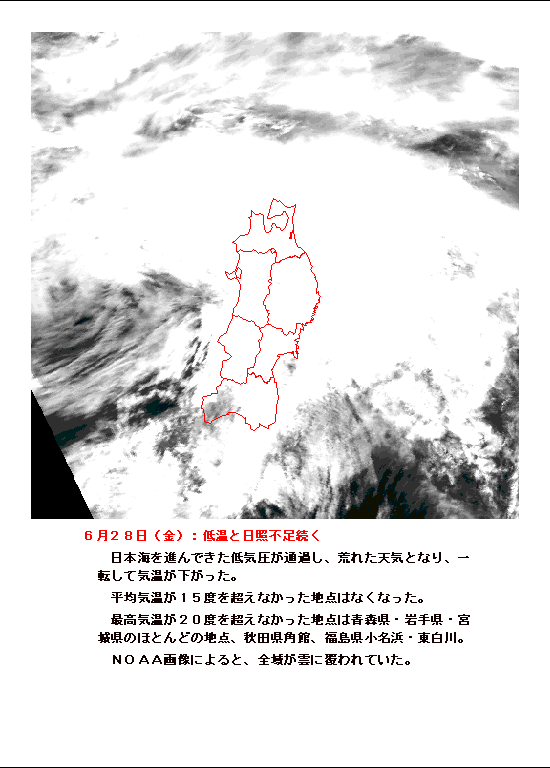 ６月２８日（金）：低温と日照不足続く

日本海を進んできた低気圧が通過し、荒れた天気となり、一転して気温が下がった。

平均気温が１５度を超えなかった地点はなくなった。

最高気温が２０度を超えなかった地点は青森県・岩手県・宮城県のほとんどの地点、秋田県角館、福島県小名浜・東白川。

ＮＯＡＡ画像によると、全域が雲に覆われていた。